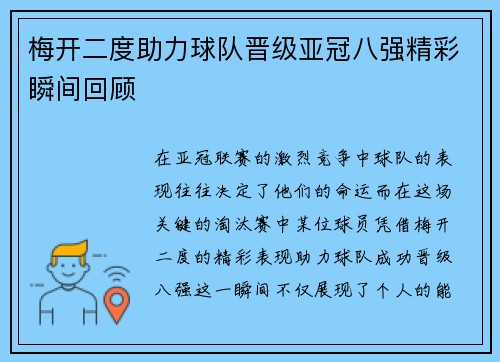 梅开二度助力球队晋级亚冠八强精彩瞬间回顾

在亚冠联赛的激烈竞争中球队的表现往往决定了他们的命运而在这场关键的淘汰赛中某位球员凭借梅开二度的精彩表现助力球队成功晋级八强这一瞬间不仅展现了个人的能